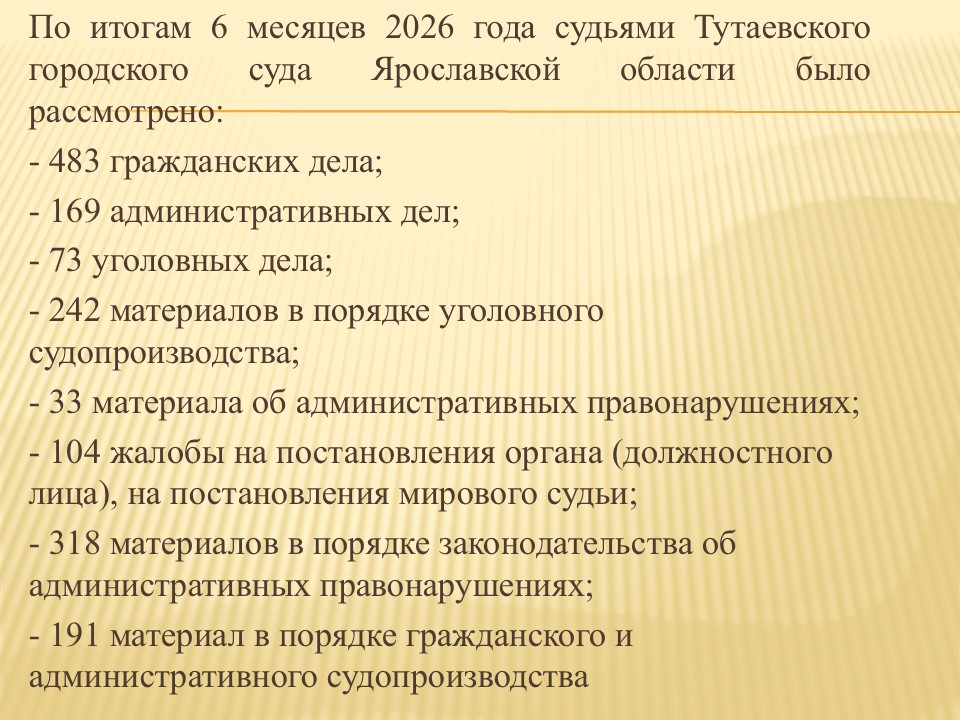 По итогам 6 месяцев 2026 года судьями Тутаевского городского суда Ярославской области было рассмотрено:

- 483 гражданских дела;

- 169 административных дел;

- 73 уголовных дела;

- 242 материалов в порядке уголовного судопроизводства;

- 33 материала об административных правонарушениях;

- 104 жалобы на постановления органа (должностного лица), на постановления мирового судьи;

- 318 материалов в порядке законодательства об административных правонарушениях;

- 191 материал в порядке гражданского и административного судопроизводства